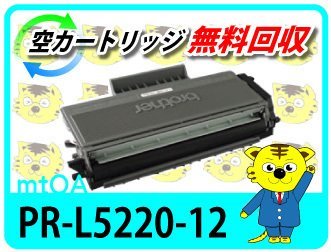 空カートリッジ 無料回収

brother

mtOA

PR-L5220-12